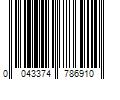 0 043374 786910